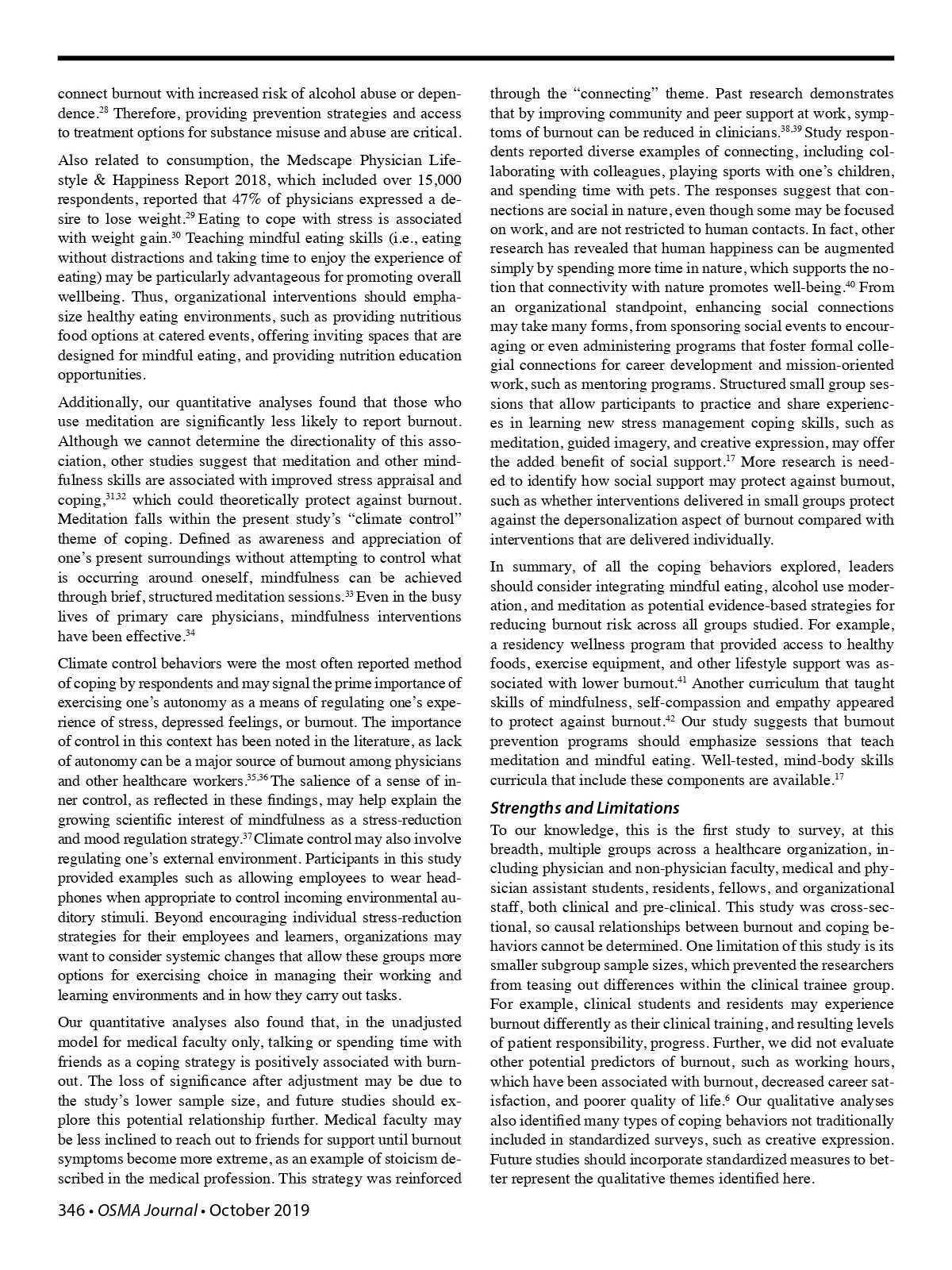 connect burnout with increased risk of alcohol abuse or dependence.$^{28}$ Therefore, providing prevention strategies and access to treatment options for substance misuse and abuse are critical.

Also related to consumption, the Medscape Physician Lifestyle & Happiness Report 2018, which included over 15,000 respondents, reported that 47% of physicians expressed a desire to lose weight.$^{29}$ Eating to cope with stress is associated with weight gain.$^{30}$ Teaching mindful eating skills (i.e., eating without distractions and taking time to enjoy the experience of eating) may be particularly advantageous for promoting overall wellbeing. Thus, organizational interventions should emphasize healthy eating environments, such as providing nutritious food options at catered events, offering inviting spaces that are designed for mindful eating, and providing nutrition education opportunities.

Additionally, our quantitative analyses found that those who use meditation are significantly less likely to report burnout. Although we cannot determine the directionality of this association, other studies suggest that meditation and other mindfulness skills are associated with improved stress appraisal and coping,$^{31,32}$ which could theoretically protect against burnout. Meditation falls within the present study's "climate control" theme of coping. Defined as awareness and appreciation of one's present surroundings without attempting to control what is occurring around oneself, mindfulness can be achieved through brief, structured meditation sessions.$^{33}$ Even in the busy lives of primary care physicians, mindfulness interventions have been effective.$^{34}$

Climate control behaviors were the most often reported method of coping by respondents and may signal the prime importance of exercising one's autonomy as a means of regulating one's experience of stress, depressed feelings, or burnout. The importance of control in this context has been noted in the literature, as lack of autonomy can be a major source of burnout among physicians and other healthcare workers.$^{35,36}$ The salience of a sense of inner control, as reflected in these findings, may help explain the growing scientific interest of mindfulness as a stress-reduction and mood regulation strategy.$^{37}$ Climate control may also involve regulating one's external environment. Participants in this study provided examples such as allowing employees to wear headphones when appropriate to control incoming environmental auditory stimuli. Beyond encouraging individual stress-reduction strategies for their employees and learners, organizations may want to consider systemic changes that allow these groups more options for exercising choice in managing their working and learning environments and in how they carry out tasks.

Our quantitative analyses also found that, in the unadjusted model for medical faculty only, talking or spending time with friends as a coping strategy is positively associated with burnout. The loss of significance after adjustment may be due to the study's lower sample size, and future studies should explore this potential relationship further. Medical faculty may be less inclined to reach out to friends for support until burnout symptoms become more extreme, as an example of stoicism described in the medical profession. This strategy was reinforced through the "connecting" theme. Past research demonstrates that by improving community and peer support at work, symptoms of burnout can be reduced in clinicians.$^{38,39}$ Study respondents reported diverse examples of connecting, including collaborating with colleagues, playing sports with one's children, and spending time with pets. The responses suggest that connections are social in nature, even though some may be focused on work, and are not restricted to human contacts. In fact, other research has revealed that human happiness can be augmented simply by spending more time in nature, which supports the notion that connectivity with nature promotes well-being.$^{40}$ From an organizational standpoint, enhancing social connections may take many forms, from sponsoring social events to encouraging or even administering programs that foster formal collegial connections for career development and mission-oriented work, such as mentoring programs. Structured small group sessions that allow participants to practice and share experiences in learning new stress management coping skills, such as meditation, guided imagery, and creative expression, may offer the added benefit of social support.$^{17}$ More research is needed to identify how social support may protect against burnout, such as whether interventions delivered in small groups protect against the depersonalization aspect of burnout compared with interventions that are delivered individually.

In summary, of all the coping behaviors explored, leaders should consider integrating mindful eating, alcohol use moderation, and meditation as potential evidence-based strategies for reducing burnout risk across all groups studied. For example, a residency wellness program that provided access to healthy foods, exercise equipment, and other lifestyle support was associated with lower burnout.$^{41}$ Another curriculum that taught skills of mindfulness, self-compassion and empathy appeared to protect against burnout.$^{42}$ Our study suggests that burnout prevention programs should emphasize sessions that teach meditation and mindful eating. Well-tested, mind-body skills curricula that include these components are available.$^{17}$

Strengths and Limitations
To our knowledge, this is the first study to survey, at this breadth, multiple groups across a healthcare organization, including physician and non-physician faculty, medical and physician assistant students, residents, fellows, and organizational staff, both clinical and pre-clinical. This study was cross-sectional, so causal relationships between burnout and coping behaviors cannot be determined. One limitation of this study is its smaller subgroup sample sizes, which prevented the researchers from teasing out differences within the clinical trainee group. For example, clinical students and residents may experience burnout differently as their clinical training, and resulting levels of patient responsibility, progress. Further, we did not evaluate other potential predictors of burnout, such as working hours, which have been associated with burnout, decreased career satisfaction, and poorer quality of life.$^{6}$ Our qualitative analyses also identified many types of coping behaviors not traditionally included in standardized surveys, such as creative expression. Future studies should incorporate standardized measures to better represent the qualitative themes identified here.

346 • OSMA Journal • October 2019